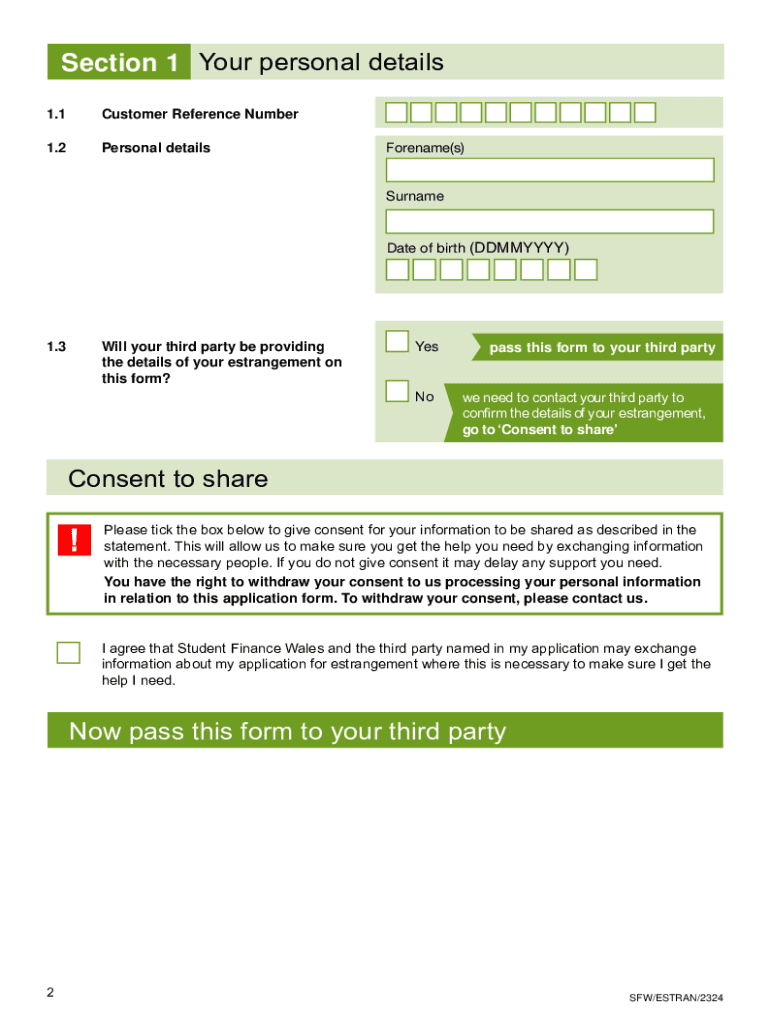 Section 1 Your personal details

1.1 Customer Reference Number

1.2 Personal details

Forename(s)

Surname

Date of birth (DDMMYYYY)

1.3 Will your third party be providing the details of your estrangement on this form?

Yes pass this form to your third party

No we need to contact your third party to confirm the details of your estrangement, go to 'Consent to share'

Consent to share

!

Please tick the box below to give consent for your information to be shared as described in the statement. This will allow us to make sure you get the help you need by exchanging information with the necessary people. If you do not give consent it may delay any support you need.

You have the right to withdraw your consent to us processing your personal information in relation to this application form. To withdraw your consent, please contact us.

I agree that Student Finance Wales and the third party named in my application may exchange information about my application for estrangement where this is necessary to make sure I get the help I need.

Now pass this form to your third party

2

SFW/ESTRAN/2324